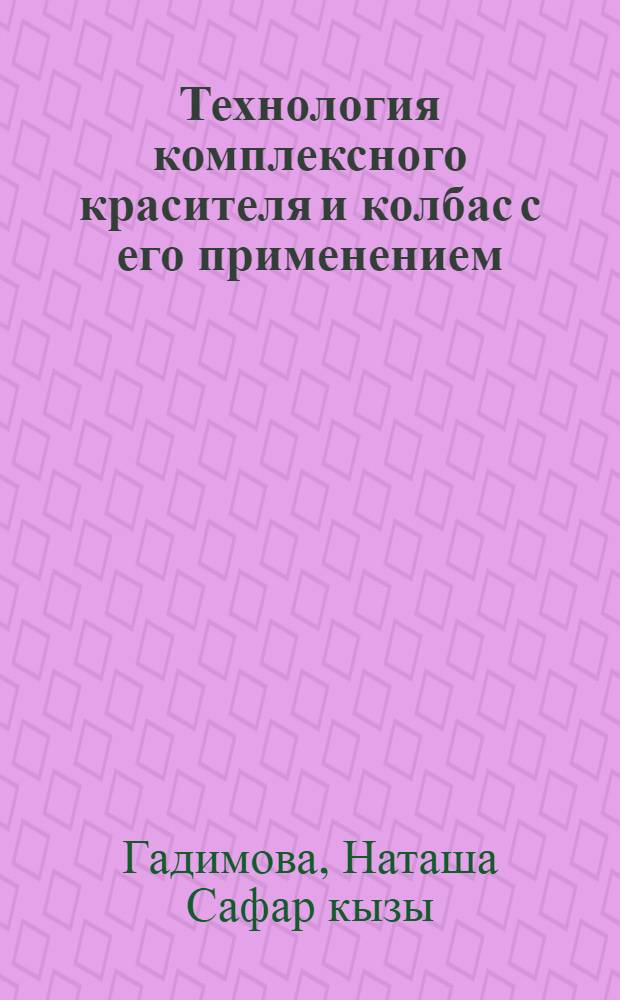 Технология комплексного красителя и колбас с его применением

Гадимова, Наташа Сафар кызы